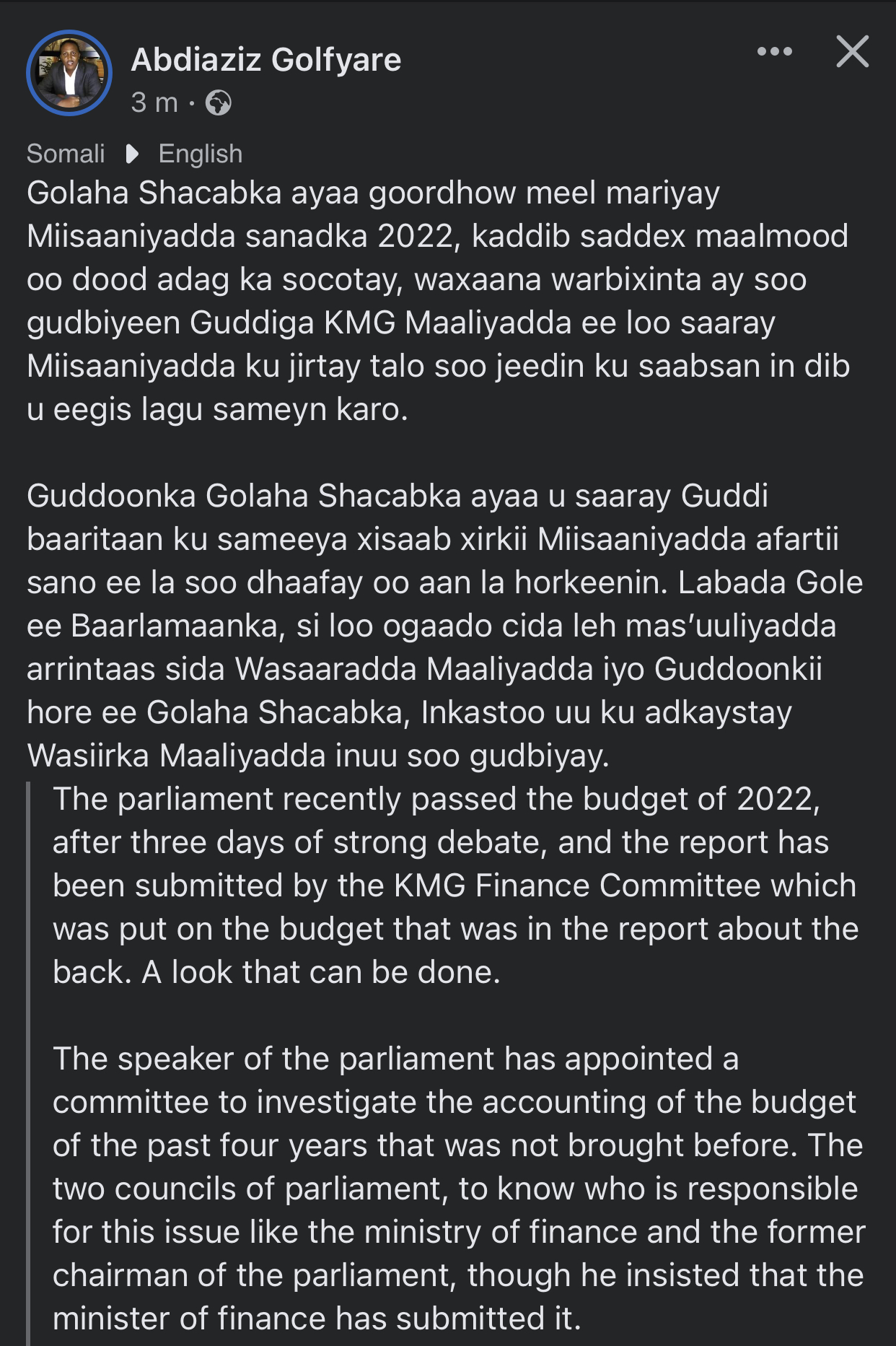 Abdiaziz Golfyare
3 m ·

Somali English
Golaha Shacabka ayaa goordhow meel mariyay Miisaaniyadda sanadka 2022, kaddib saddex maalmood oo dood adag ka socotay, waxaana warbixinta ay soo gudbiyeen Guddiga KMG Maaliyadda ee loo saaray Miisaaniyadda ku jirtay talo soo jeedin ku saabsan in dib u eegis lagu sameyn karo.

Guddoonka Golaha Shacabka ayaa u saaray Guddi baaritaan ku sameeya xisaab xirkii Miisaaniyadda afartii sano ee la soo dhaafay oo aan la horkeenin. Labada Gole ee Baarlamaanka, si loo ogaado cida leh mas'uuliyadda arrintaas sida Wasaaradda Maaliyadda iyo Guddoonkii hore ee Golaha Shacabka, Inkastoo uu ku adkaystay Wasiirka Maaliyadda inuu soo gudbiyay.

The parliament recently passed the budget of 2022, after three days of strong debate, and the report has been submitted by the KMG Finance Committee which was put on the budget that was in the report about the back. A look that can be done.

The speaker of the parliament has appointed a committee to investigate the accounting of the budget of the past four years that was not brought before. The two councils of parliament, to know who is responsible for this issue like the ministry of finance and the former chairman of the parliament, though he insisted that the minister of finance has submitted it.